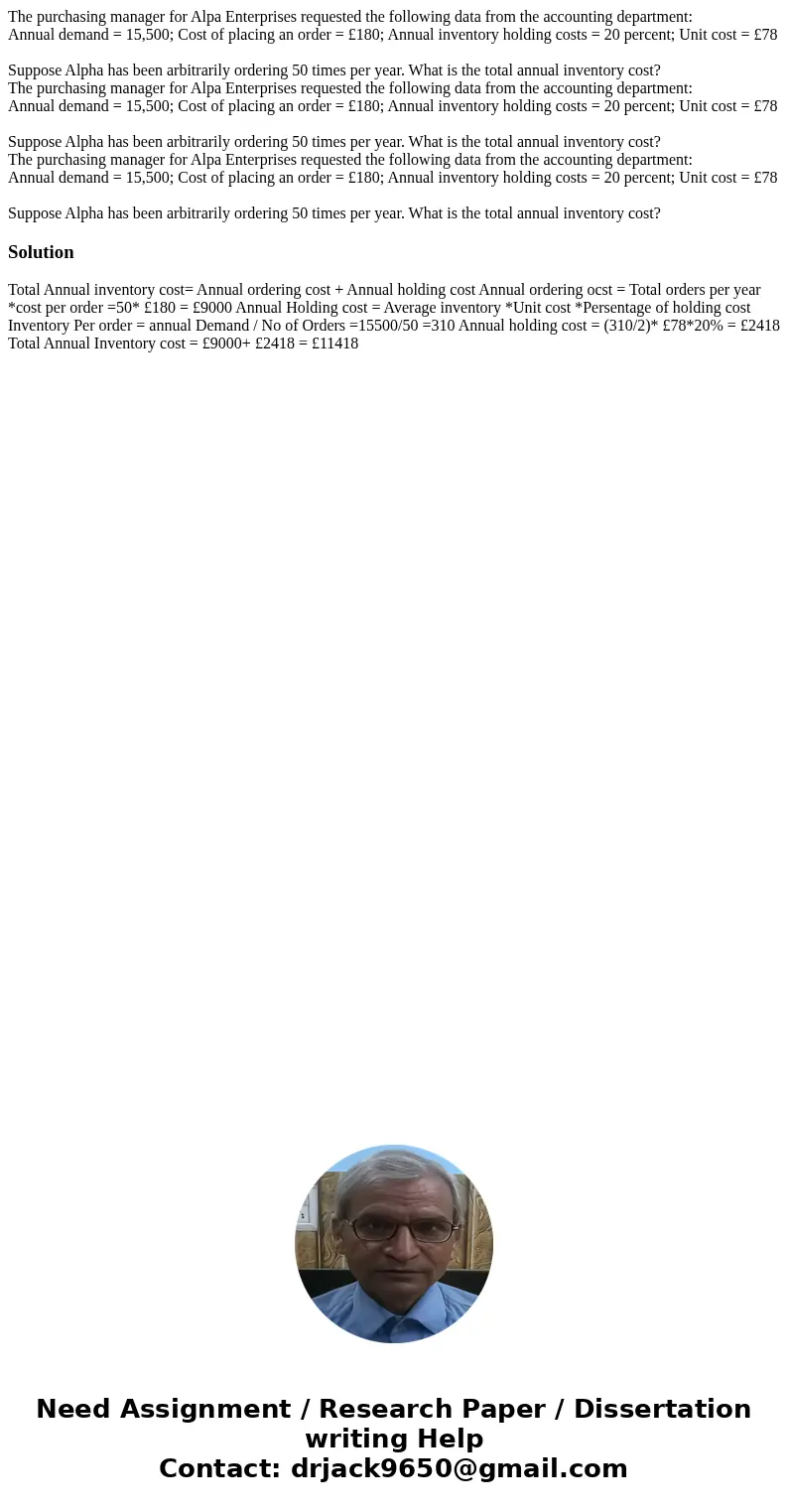 The purchasing manager for Alpa Enterprises requested the following data from the accounting department:
Annual demand = 15,500; Cost of placing an order = £180; Annual inventory holding costs = 20 percent; Unit cost = £78

Suppose Alpha has been arbitrarily ordering 50 times per year. What is the total annual inventory cost?
The purchasing manager for Alpa Enterprises requested the following data from the accounting department:
Annual demand = 15,500; Cost of placing an order = £180; Annual inventory holding costs = 20 percent; Unit cost = £78

Suppose Alpha has been arbitrarily ordering 50 times per year. What is the total annual inventory cost?
The purchasing manager for Alpa Enterprises requested the following data from the accounting department:
Annual demand = 15,500; Cost of placing an order = £180; Annual inventory holding costs = 20 percent; Unit cost = £78

Suppose Alpha has been arbitrarily ordering 50 times per year. What is the total annual inventory cost?

Solution

Total Annual inventory cost= Annual ordering cost + Annual holding cost Annual ordering ocst = Total orders per year *cost per order =50* £180 = £9000 Annual Holding cost = Average inventory *Unit cost *Persentage of holding cost Inventory Per order = annual Demand / No of Orders =15500/50 =310 Annual holding cost = (310/2)* £78*20% = £2418 Total Annual Inventory cost = £9000+ £2418 = £11418

Need Assignment / Research Paper / Dissertation writing Help
Contact: drjack9650@gmail.com